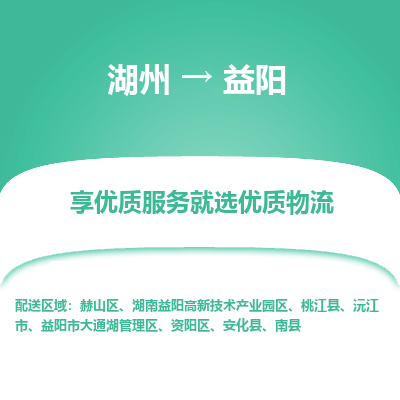 湖州 → 益阳

享优质服务就选优质物流

配送区域：赫山区、湖南益阳高新技术产业园区、桃江县、沅江市、益阳市大通湖管理区、资阳区、安化县、南县